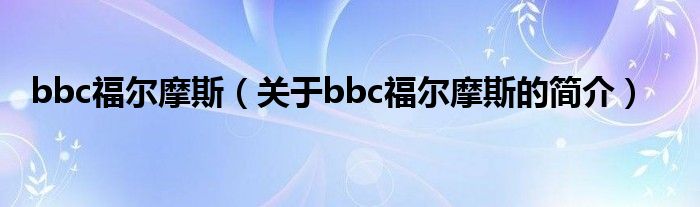 bbc福尔摩斯（关于bbc福尔摩斯的简介）